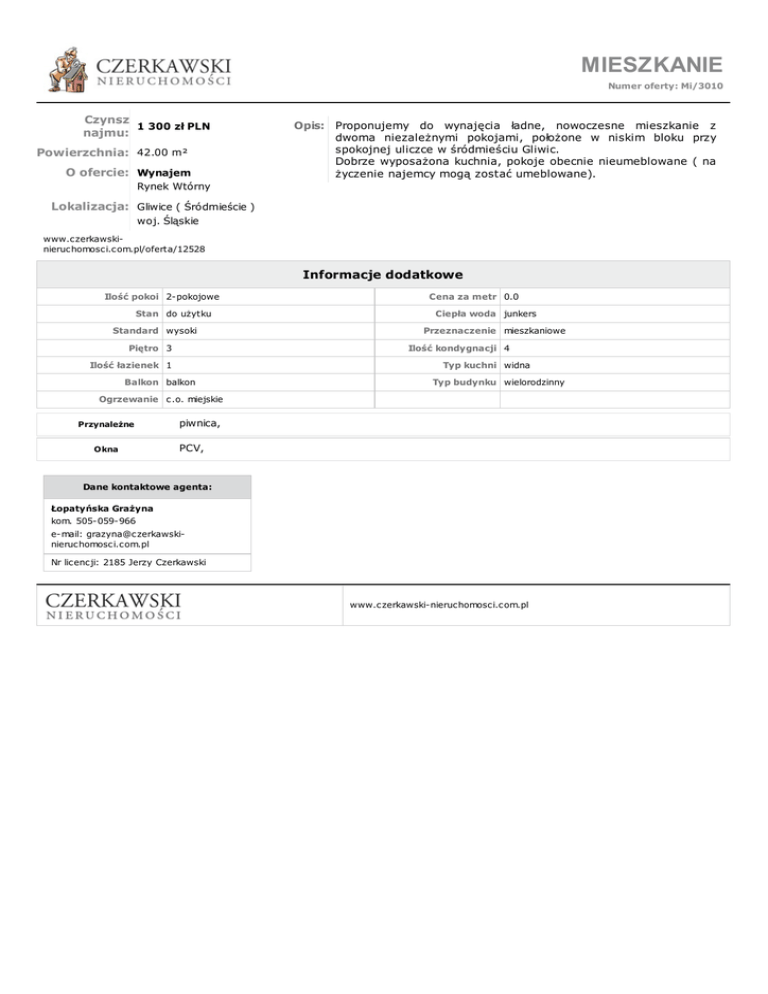 CZERKAWSKI
NIERUCHOMOŚCI

MIESZKANIE
Numer oferty: Mi/3010

Czynsz najmu: 1 300 zł PLN
Powierzchnia: 42.00 m²
O ofercie: Wynajem
Rynek Wtórny
Lokalizacja: Gliwice ( Śródmieście )
woj. Śląskie

www.czerkawski-nieruchomosci.com.pl/oferta/12528

Opis: Proponujemy do wynajęcia ładne, nowoczesne mieszkanie z dwoma niezależnymi pokojami, położone w niskim bloku przy spokojnej uliczce w śródmieściu Gliwic.
Dobrze wyposażona kuchnia, pokoje obecnie nieumeblowane ( na życzenie najemcy mogą zostać umeblowane).

Informacje dodatkowe

| Ilość pokoi | 2-pokojowe | Cena za metr | 0.0 |
|---|---|---|---|
| Stan | do użytku | Ciepła woda | junkers |
| Standard | wysoki | Przeznaczenie | mieszkaniowe |
| Piętro | 3 | Ilość kondygnacji | 4 |
| Ilość łazienek | 1 | Typ kuchni | widna |
| Balkon | balkon | Typ budynku | wielorodzinny |
| Ogrzewanie | c.o. miejskie | | |

| Przynależne | piwnica, |
|---|---|
| Okna | PCV, |

Dane kontaktowe agenta:
Łopatyńska Grażyna
kom. 505-059-966
e-mail: grazyna@czerkawski-nieruchomosci.com.pl
Nr licencji: 2185 Jerzy Czerkawski

CZERKAWSKI
NIERUCHOMOŚCI
www.czerkawski-nieruchomosci.com.pl